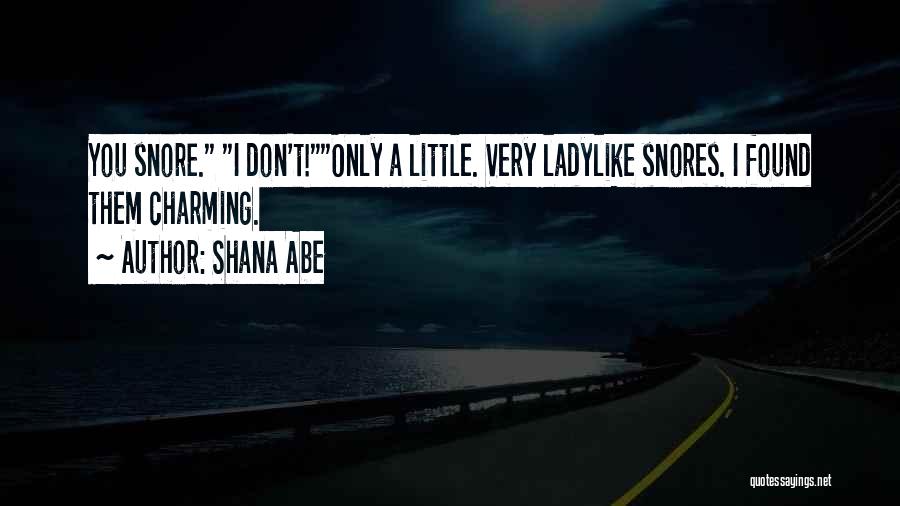 YOU SNORE." "I DON'T!""ONLY A LITTLE. VERY LADYLIKE SNORES. I FOUND THEM CHARMING.

~ AUTHOR: SHANA ABE

quotessayings.net